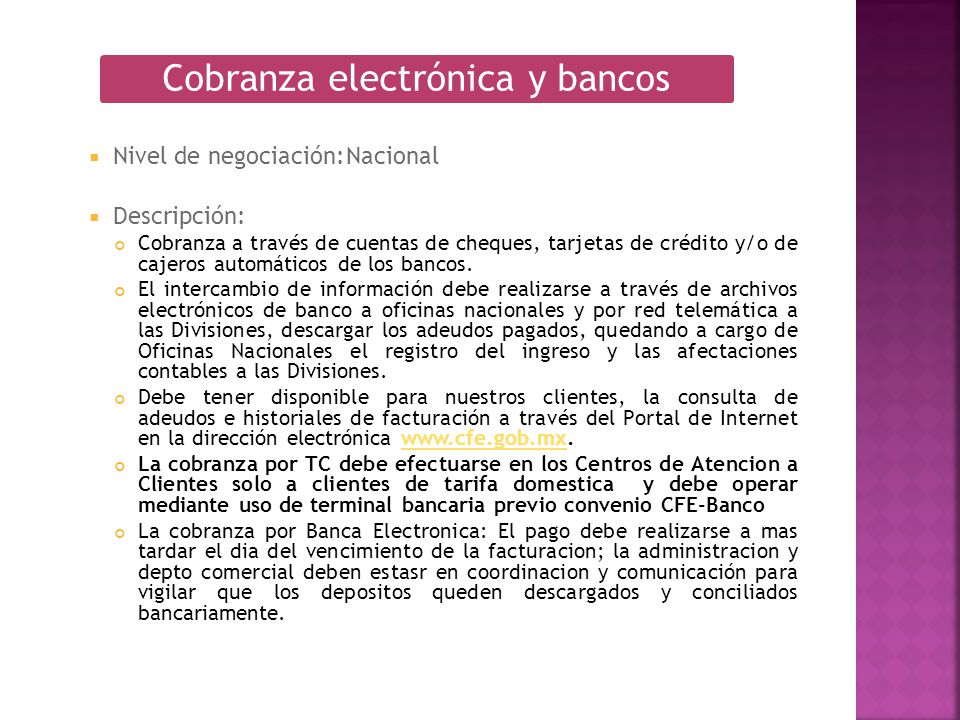 Cobranza electrónica y bancos

Nivel de negociación:Nacional

Descripción:

Cobranza a través de cuentas de cheques, tarjetas de crédito y/o de cajeros automáticos de los bancos.

El intercambio de información debe realizarse a través de archivos electrónicos de banco a oficinas nacionales y por red telemática a las Divisiones, descargar los adeudos pagados, quedando a cargo de Oficinas Nacionales el registro del ingreso y las afectaciones contables a las Divisiones.

Debe tener disponible para nuestros clientes, la consulta de adeudos e historiales de facturación a través del Portal de Internet en la dirección electrónica www.cfe.gob.mx.

La cobranza por TC debe efectuarse en los Centros de Atencion a Clientes solo a clientes de tarifa domestica y debe operar mediante uso de terminal bancaria previo convenio CFE-Banco

La cobranza por Banca Electronica: El pago debe realizarse a mas tardar el dia del vencimiento de la facturacion; la administracion y depto comercial deben estasr en coordinacion y comunicación para vigilar que los depositos queden descargados y conciliados bancariamente.